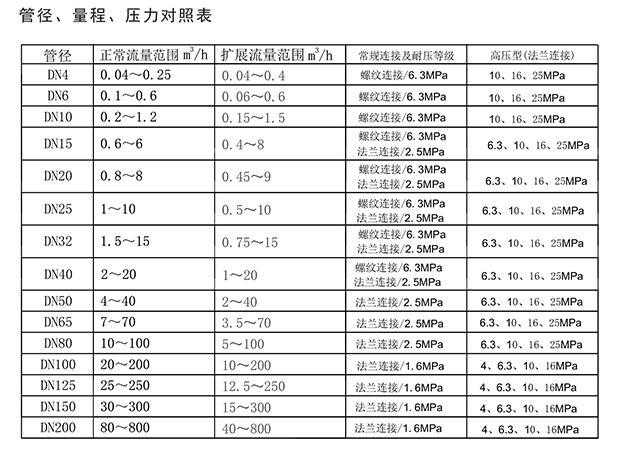 管径、量程、压力对照表

| 管径 | 正常流量范围 $m^3/h$ | 扩展流量范围 $m^3/h$ | 常规连接及耐压等级 | 高压型(法兰连接) |
|---|---|---|---|---|
| DN4 | 0.04～0.25 | 0.04～0.4 | 螺纹连接/6.3MPa | 10、16、25MPa |
| DN6 | 0.1～0.6 | 0.06～0.6 | 螺纹连接/6.3MPa | 10、16、25MPa |
| DN10 | 0.2～1.2 | 0.15～1.5 | 螺纹连接/6.3MPa | 10、16、25MPa |
| DN15 | 0.6～6 | 0.4～8 | 螺纹连接/6.3MPa 法兰连接/2.5MPa | 6.3、10、16、25MPa |
| DN20 | 0.8～8 | 0.45～9 | 螺纹连接/6.3MPa 法兰连接/2.5MPa | 6.3、10、16、25MPa |
| DN25 | 1～10 | 0.5～10 | 螺纹连接/6.3MPa 法兰连接/2.5MPa | 6.3、10、16、25MPa |
| DN32 | 1.5～15 | 0.75～15 | 螺纹连接/6.3MPa 法兰连接/2.5MPa | 6.3、10、16、25MPa |
| DN40 | 2～20 | 1～20 | 螺纹连接/6.3MPa 法兰连接/2.5MPa | 6.3、10、16、25MPa |
| DN50 | 4～40 | 2～40 | 法兰连接/2.5MPa | 6.3、10、16、25MPa |
| DN65 | 7～70 | 3.5～70 | 法兰连接/2.5MPa | 6.3、10、16、25MPa |
| DN80 | 10～100 | 5～100 | 法兰连接/2.5MPa | 6.3、10、16、25MPa |
| DN100 | 20～200 | 10～200 | 法兰连接/1.6MPa | 4、6.3、10、16MPa |
| DN125 | 25～250 | 12.5～250 | 法兰连接/1.6MPa | 4、6.3、10、16MPa |
| DN150 | 30～300 | 15～300 | 法兰连接/1.6MPa | 4、6.3、10、16MPa |
| DN200 | 80～800 | 40～800 | 法兰连接/1.6MPa | 4、6.3、10、16MPa |